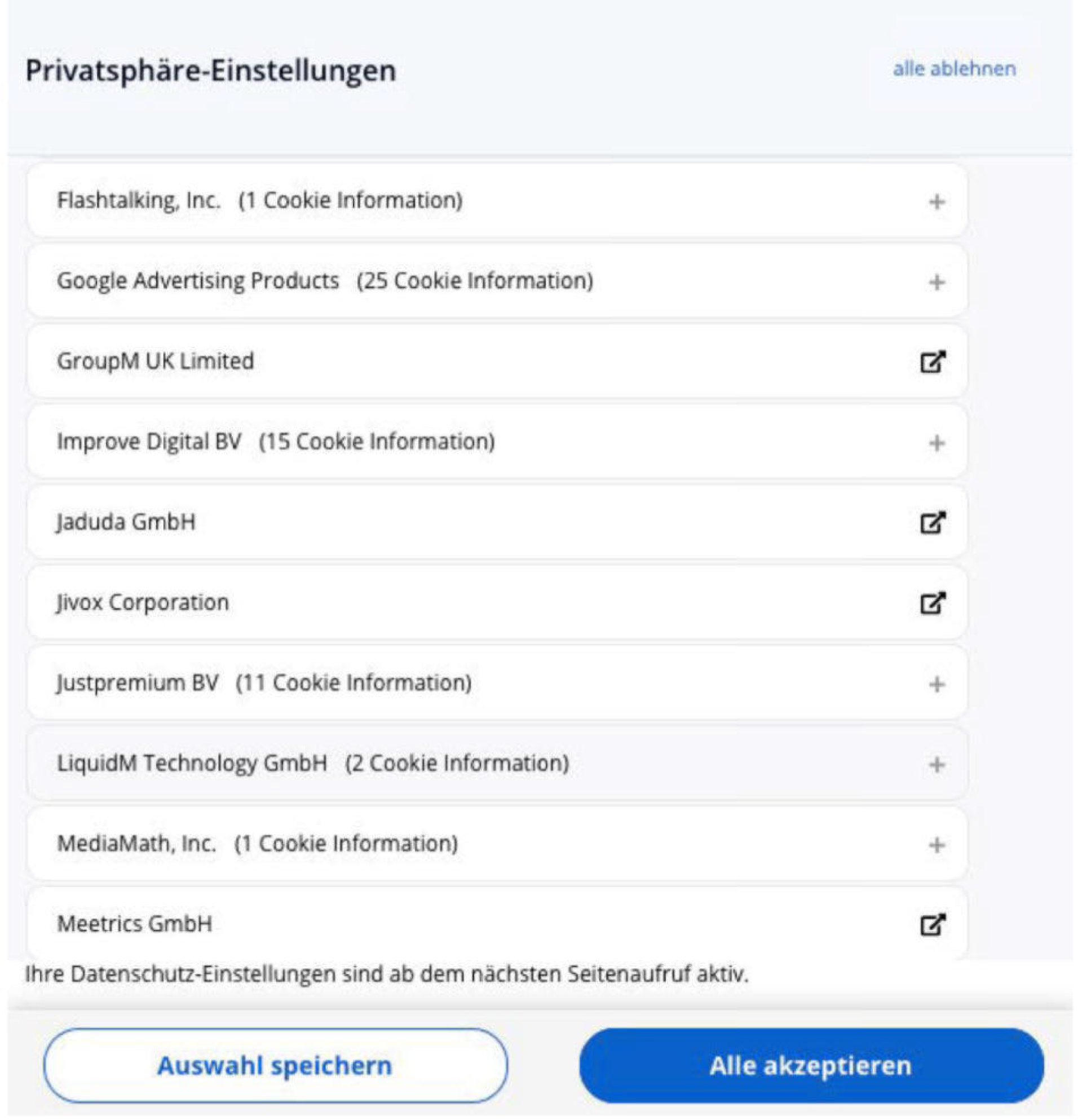 Privatsphäre-Einstellungen

alle ablehnen

Flashtalking, Inc. (1 Cookie Information) +

Google Advertising Products (25 Cookie Information) +

GroupM UK Limited

Improve Digital BV (15 Cookie Information) +

Jaduda GmbH

Jivox Corporation

Justpremium BV (11 Cookie Information) +

LiquidM Technology GmbH (2 Cookie Information) +

MediaMath, Inc. (1 Cookie Information) +

Meetrics GmbH

Ihre Datenschutz-Einstellungen sind ab dem nächsten Seitenaufruf aktiv.

Auswahl speichern

Alle akzeptieren